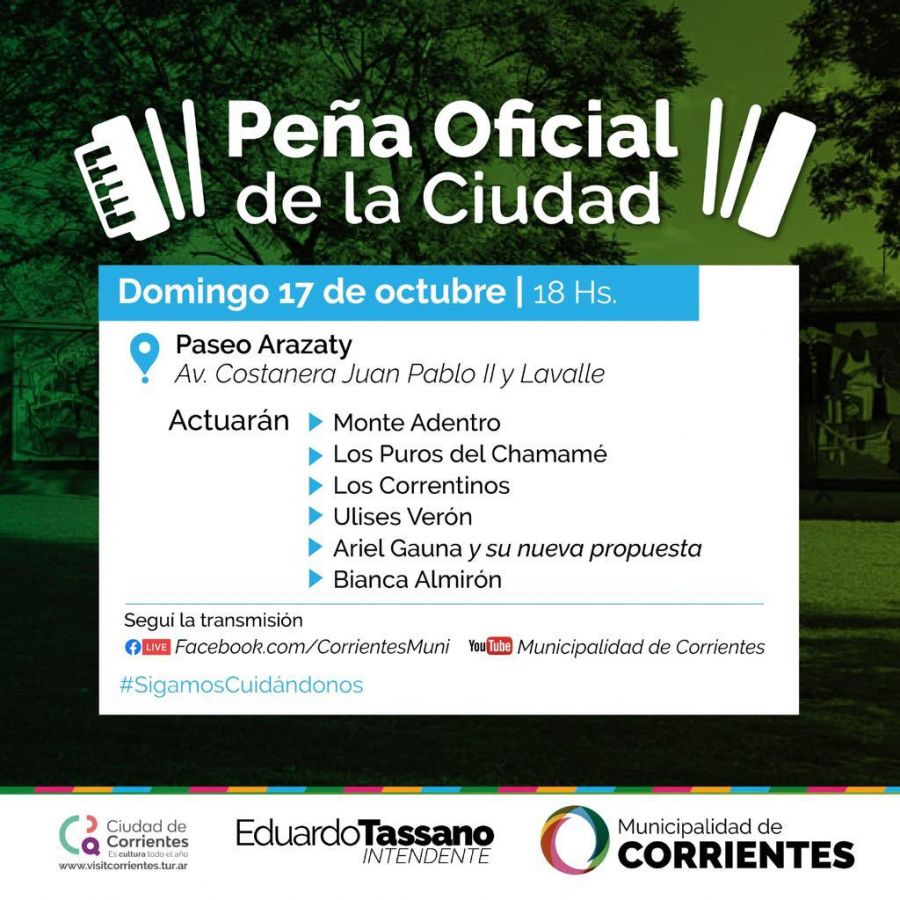 Peña Oficial de la Ciudad

Domingo 17 de octubre | 18 Hs.

Paseo Arazaty
Av. Costanera Juan Pablo II y Lavalle

Actuarán
▶ Monte Adentro
▶ Los Puros del Chamamé
▶ Los Correntinos
▶ Ulises Verón
▶ Ariel Gauna y su nueva propuesta
▶ Bianca Almirón

Seguí la transmisión
LIVE Facebook.com/CorrientesMuni YouTube Municipalidad de Corrientes

#SigamosCuidándonos

Ciudad de Corrientes
Es cultura todo el año
www.visitcorrientes.tur.ar

EduardoTassano
INTENDENTE

Municipalidad de
CORRIENTES